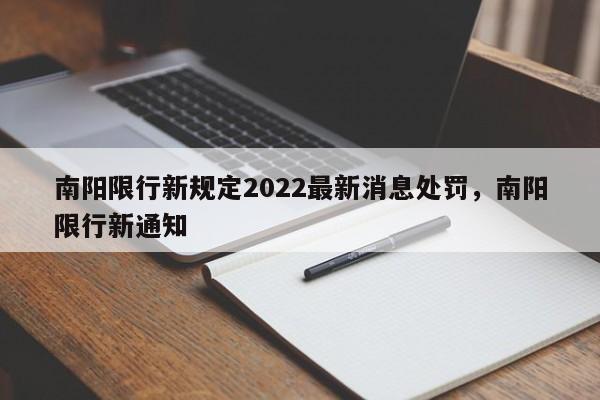 南阳限行新规定2022最新消息处罚，南阳限行新通知